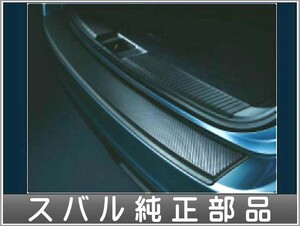 スバル純正部品